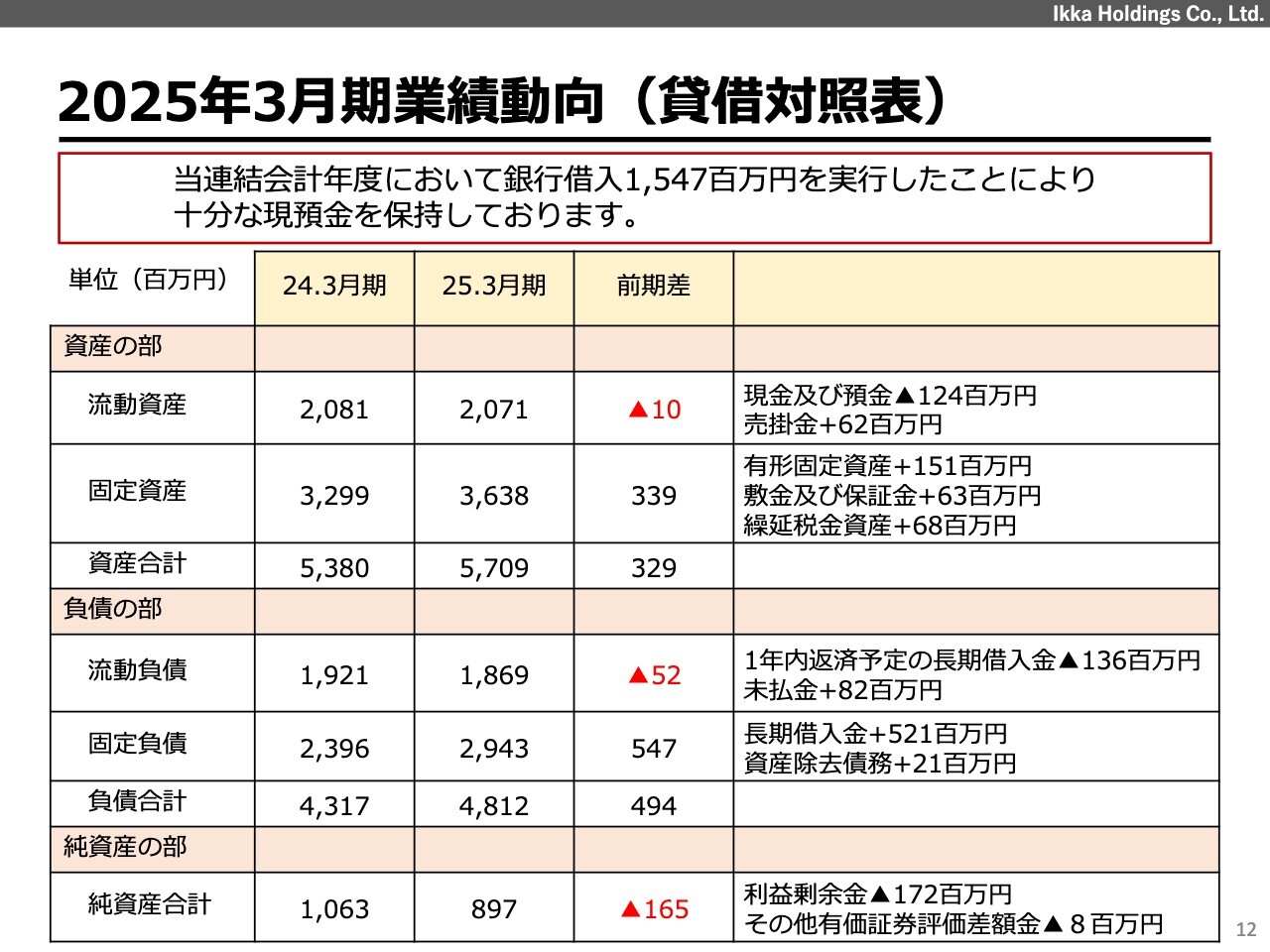 Ikka Holdings Co., Ltd.

2025年3月期業績動向（貸借対照表）

当連結会計年度において銀行借入1,547百万円を実行したことにより十分な現預金を保持しております。

| 単位（百万円） | 24.3月期 | 25.3月期 | 前期差 | |
|---|---|---|---|---|
| 資産の部 | | | | |
| 流動資産 | 2,081 | 2,071 | ▲10 | 現金及び預金▲124百万円 売掛金+62百万円 |
| 固定資産 | 3,299 | 3,638 | 339 | 有形固定資産+151百万円 敷金及び保証金+63百万円 繰延税金資産+68百万円 |
| 資産合計 | 5,380 | 5,709 | 329 | |
| 負債の部 | | | | |
| 流動負債 | 1,921 | 1,869 | ▲52 | 1年内返済予定の長期借入金▲136百万円 未払金+82百万円 |
| 固定負債 | 2,396 | 2,943 | 547 | 長期借入金+521百万円 資産除去債務+21百万円 |
| 負債合計 | 4,317 | 4,812 | 494 | |
| 純資産の部 | | | | |
| 純資産合計 | 1,063 | 897 | ▲165 | 利益剰余金▲172百万円 その他有価証券評価差額金▲８百万円 |

12